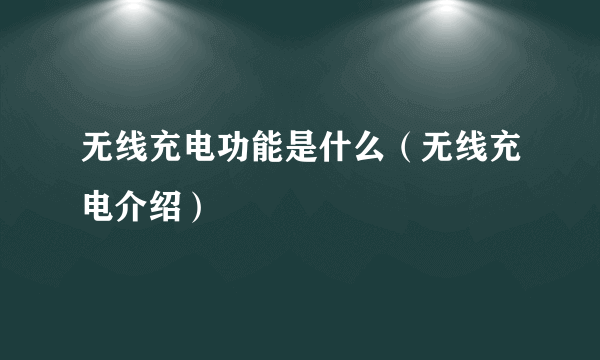 无线充电功能是什么（无线充电介绍）